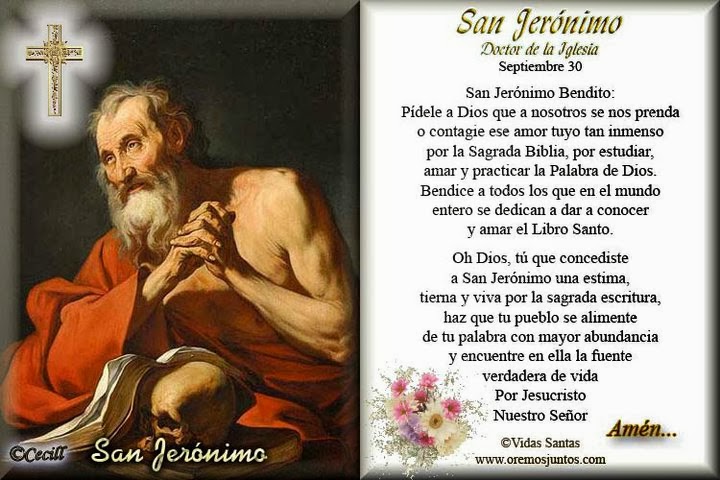 ©Cecill San Jerónimo

San Jerónimo
Doctor de la Iglesia
Septiembre 30

San Jerónimo Bendito:
Pídele a Dios que a nosotros se nos prenda o contagie ese amor tuyo tan inmenso por la Sagrada Biblia, por estudiar, amar y practicar la Palabra de Dios. Bendice a todos los que en el mundo entero se dedican a dar a conocer y amar el Libro Santo.

Oh Dios, tú que concediste a San Jerónimo una estima, tierna y viva por la sagrada escritura, haz que tu pueblo se alimente de tu palabra con mayor abundancia y encuentre en ella la fuente verdadera de vida
Por Jesucristo
Nuestro Señor

Amén...

©Vidas Santas
www.oremosjuntos.com